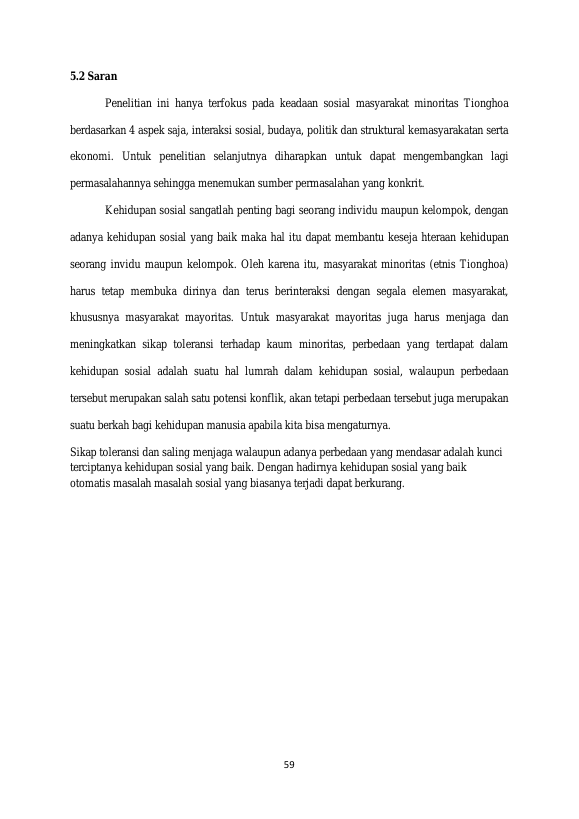 5.2 Saran

Penelitian ini hanya terfokus pada keadaan sosial masyarakat minoritas Tionghoa berdasarkan 4 aspek saja, interaksi sosial, budaya, politik dan struktural kemasyarakatan serta ekonomi. Untuk penelitian selanjutnya diharapkan untuk dapat mengembangkan lagi permasalahannya sehingga menemukan sumber permasalahan yang konkrit.

Kehidupan sosial sangatlah penting bagi seorang individu maupun kelompok, dengan adanya kehidupan sosial yang baik maka hal itu dapat membantu keseja hteraan kehidupan seorang invidu maupun kelompok. Oleh karena itu, masyarakat minoritas (etnis Tionghoa) harus tetap membuka dirinya dan terus berinteraksi dengan segala elemen masyarakat, khususnya masyarakat mayoritas. Untuk masyarakat mayoritas juga harus menjaga dan meningkatkan sikap toleransi terhadap kaum minoritas, perbedaan yang terdapat dalam kehidupan sosial adalah suatu hal lumrah dalam kehidupan sosial, walaupun perbedaan tersebut merupakan salah satu potensi konflik, akan tetapi perbedaan tersebut juga merupakan suatu berkah bagi kehidupan manusia apabila kita bisa mengaturnya.

Sikap toleransi dan saling menjaga walaupun adanya perbedaan yang mendasar adalah kunci terciptanya kehidupan sosial yang baik. Dengan hadirnya kehidupan sosial yang baik otomatis masalah masalah sosial yang biasanya terjadi dapat berkurang.

59